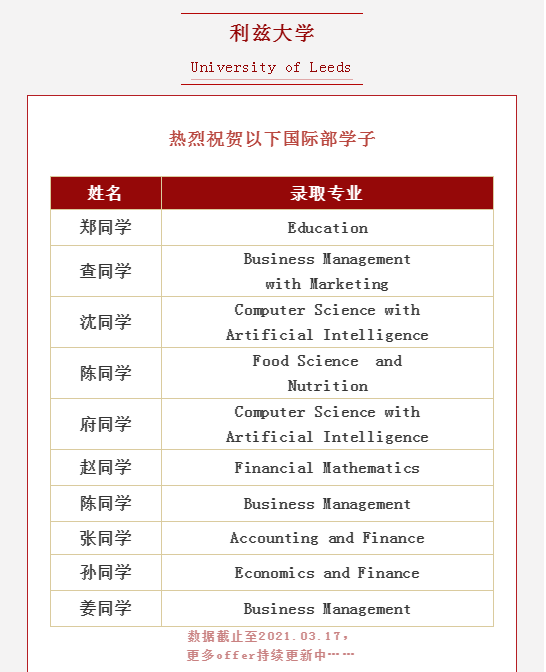 利兹大学

University of Leeds

热烈祝贺以下国际部学子

| 姓名 | 录取专业 |
|---|---|
| 郑同学 | Education |
| 查同学 | Business Management with Marketing |
| 沈同学 | Computer Science with Artificial Intelligence |
| 陈同学 | Food Science and Nutrition |
| 府同学 | Computer Science with Artificial Intelligence |
| 赵同学 | Financial Mathematics |
| 陈同学 | Business Management |
| 张同学 | Accounting and Finance |
| 孙同学 | Economics and Finance |
| 姜同学 | Business Management |

数据截止至2021.03.17，
更多offer持续更新中……